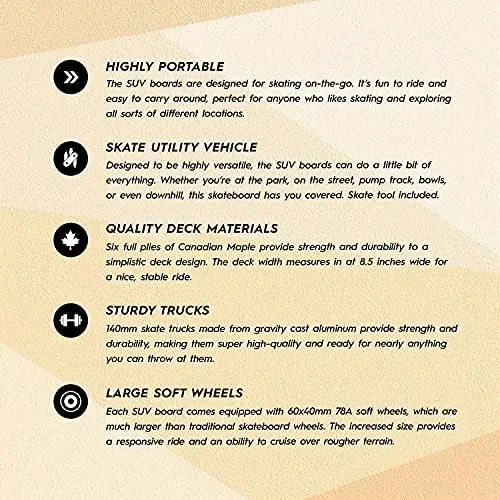 HIGHLY PORTABLE

The SUV boards are designed for skating on-the-go. It's fun to ride and easy to carry around, perfect for anyone who likes skating and exploring all sorts of different locations.

SKATE UTILITY VEHICLE

Designed to be highly versatile, the SUV boards can do a little bit of everything. Whether you're at the park, on the street, pump track, bowls, or even downhill, this skateboard has you covered. Skate tool included.

QUALITY DECK MATERIALS

Six full plies of Canadian Maple provide strength and durability to a simplistic deck design. The deck width measures in at 8.5 inches wide for a nice, stable ride.

STURDY TRUCKS

140mm skate trucks made from gravity cast aluminum provide strength and durability, making them super high-quality and ready for nearly anything you can throw at them.

LARGE SOFT WHEELS

Each SUV board comes equipped with 60x40mm 78A soft wheels, which are much larger than traditional skateboard wheels. The increased size provides a responsive ride and an ability to cruise over rougher terrain.